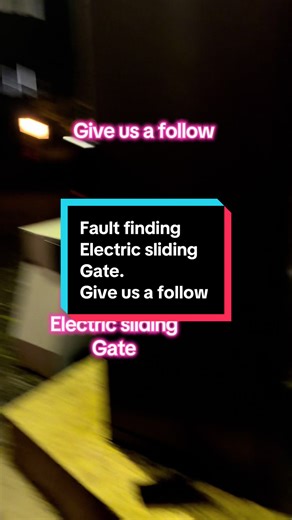 Give us a follow

Fault finding
Electric sliding
Gate.
Give us a follow

Electric sliding
Gate